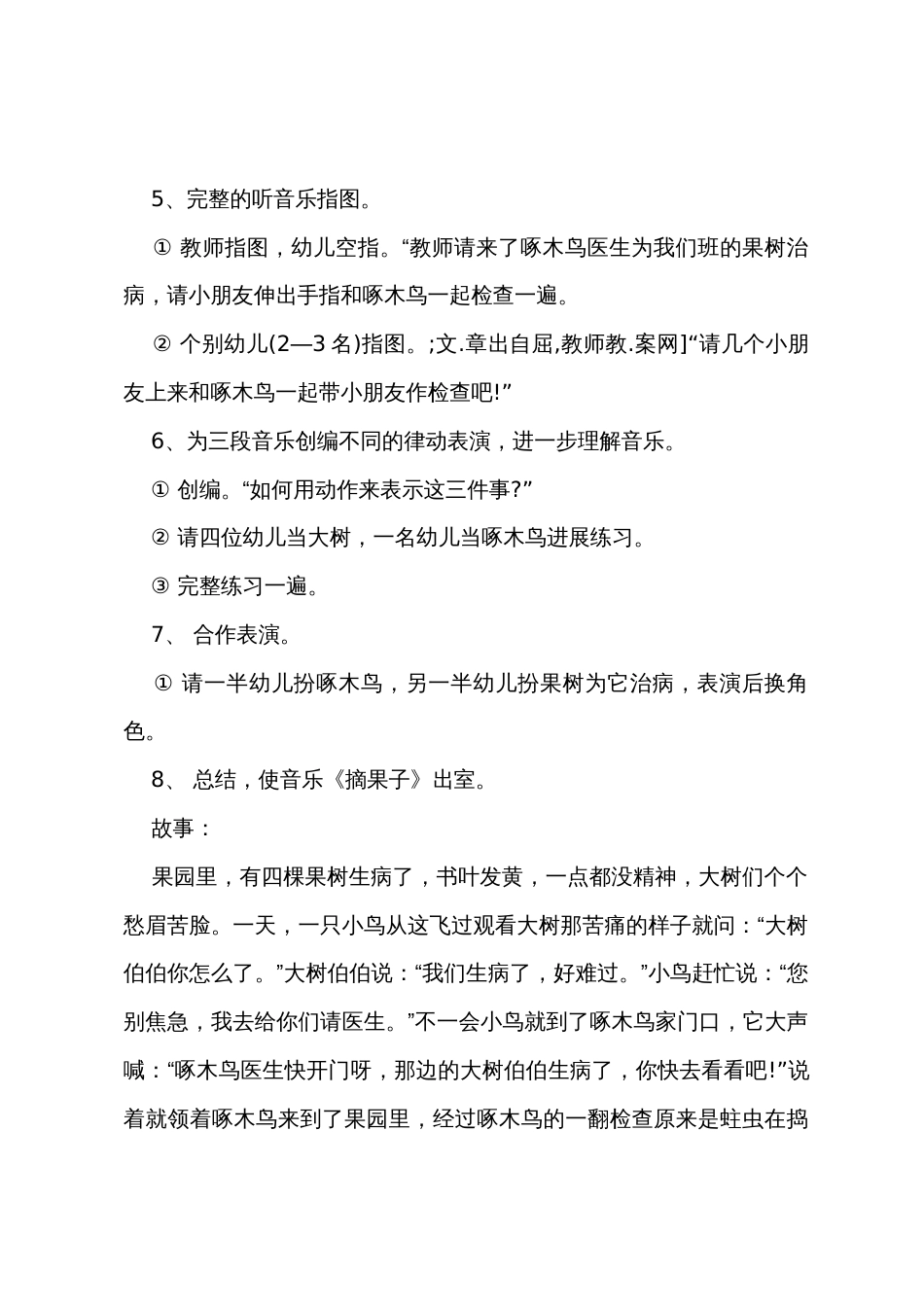 5、完整的听音乐指图。

① 教师指图，幼儿空指。“教师请来了啄木鸟医生为我们班的果树治病，请小朋友伸出手指和啄木鸟一起检查一遍。

② 个别幼儿(2—3 名)指图。;文.章出自屈,教师教.案网]“请几个小朋友上来和啄木鸟一起带小朋友作检查吧!”

6、为三段音乐创编不同的律动表演，进一步理解音乐。

① 创编。“如何用动作来表示这三件事?”

② 请四位幼儿当大树，一名幼儿当啄木鸟进展练习。

③ 完整练习一遍。

7、 合作表演。

① 请一半幼儿扮啄木鸟，另一半幼儿扮果树为它治病，表演后换角色。

8、 总结，使音乐《摘果子》出室。

故事：

果园里，有四棵果树生病了，书叶发黄，一点都没精神，大树们个个愁眉苦脸。一天，一只小鸟从这飞过观看大树那苦痛的样子就问：“大树伯伯你怎么了。”大树伯伯说：“我们生病了，好难过。”小鸟赶忙说：“您别焦急，我去给你们请医生。”不一会小鸟就到了啄木鸟家门口，它大声喊：“啄木鸟医生快开门呀，那边的大树伯伯生病了，你快去看看吧!”说着就领着啄木鸟来到了果园里，经过啄木鸟的一翻检查原来是蛀虫在捣